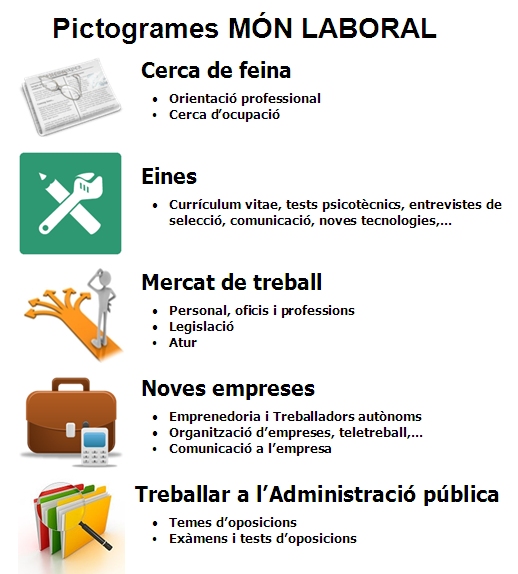 Pictogrames MÓN LABORAL

Cerca de feina

• Orientació professional
• Cerca d'ocupació

Eines

• Currículum vitae, tests psicotècnics, entrevistes de selecció, comunicació, noves tecnologies,...

Mercat de treball

• Personal, oficis i professions
• Legislació
• Atur

Noves empreses

• Emprenedoria i Treballadors autònoms
• Organització d'empreses, teletreball,...
• Comunicació a l'empresa

Treballar a l'Administració pública

• Temes d'oposicions
• Exàmens i tests d'oposicions